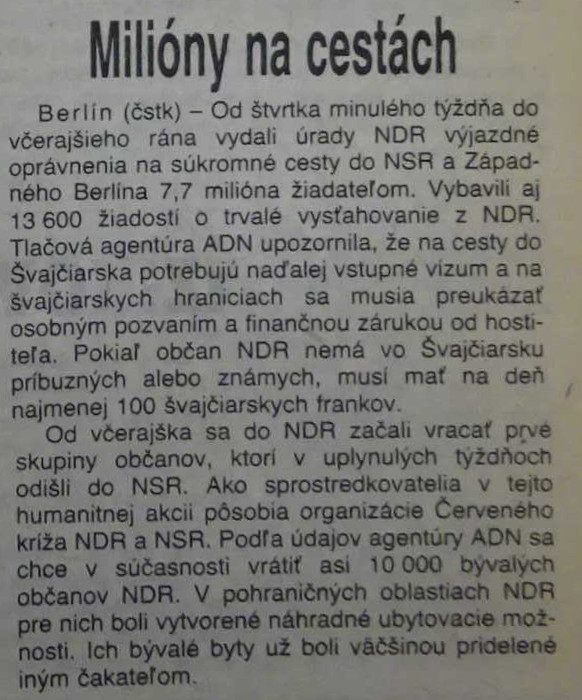 Milióny na cestách

Berlín (čstk) – Od štvrtka minulého týždňa do včerajšieho rána vydali úrady NDR výjazdné oprávnenia na súkromné cesty do NSR a Západného Berlína 7,7 milióna žiadateľom. Vybavili aj 13 600 žiadostí o trvalé vysťahovanie z NDR. Tlačová agentúra ADN upozornila, že na cesty do Švajčiarska potrebujú naďalej vstupné vízum a na švajčiarskych hraniciach sa musia preukázať osobným pozvaním a finančnou zárukou od hostiteľa. Pokiaľ občan NDR nemá vo Švajčiarsku príbuzných alebo známych, musí mať na deň najmenej 100 švajčiarskych frankov.

Od včerajška sa do NDR začali vracať prvé skupiny občanov, ktorí v uplynulých týždňoch odišli do NSR. Ako sprostredkovatelia v tejto humanitnej akcii pôsobia organizácie Červeného kríža NDR a NSR. Podľa údajov agentúry ADN sa chce v súčasnosti vrátiť asi 10 000 bývalých občanov NDR. V pohraničných oblastiach NDR pre nich boli vytvorené náhradné ubytovacie možnosti. Ich bývalé byty už boli väčšinou pridelené iným čakateľom.